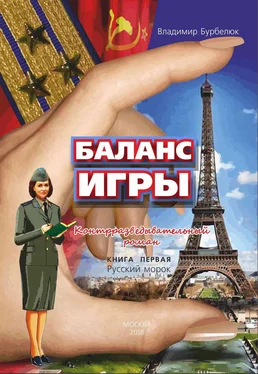 Владимир Бурбелюк

БАЛАНС ИГРЫ

Контрразведывательный роман

КНИГА ПЕРВАЯ
Русский морок

МОСКВА
2018